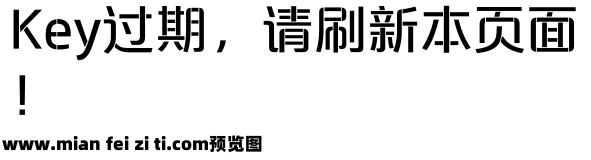 Key过期，请刷新本页面！

www.mian fei zi ti.com预览图